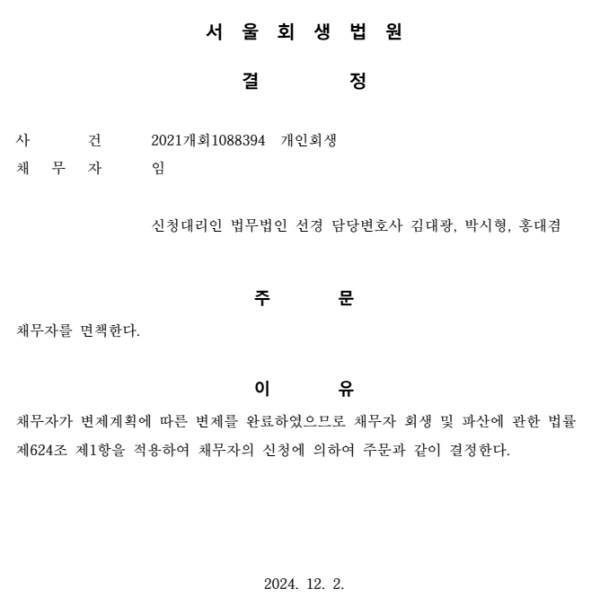 서 울 회 생 법 원

결 정

사 건 2021개회1088394 개인회생
채 무 자 임

신청대리인 법무법인 선경 담당변호사 김대광, 박시형, 홍대겸

주 문

채무자를 면책한다.

이 유

채무자가 변제계획에 따른 변제를 완료하였으므로 채무자 회생 및 파산에 관한 법률 제624조 제1항을 적용하여 채무자의 신청에 의하여 주문과 같이 결정한다.

2024. 12. 2.